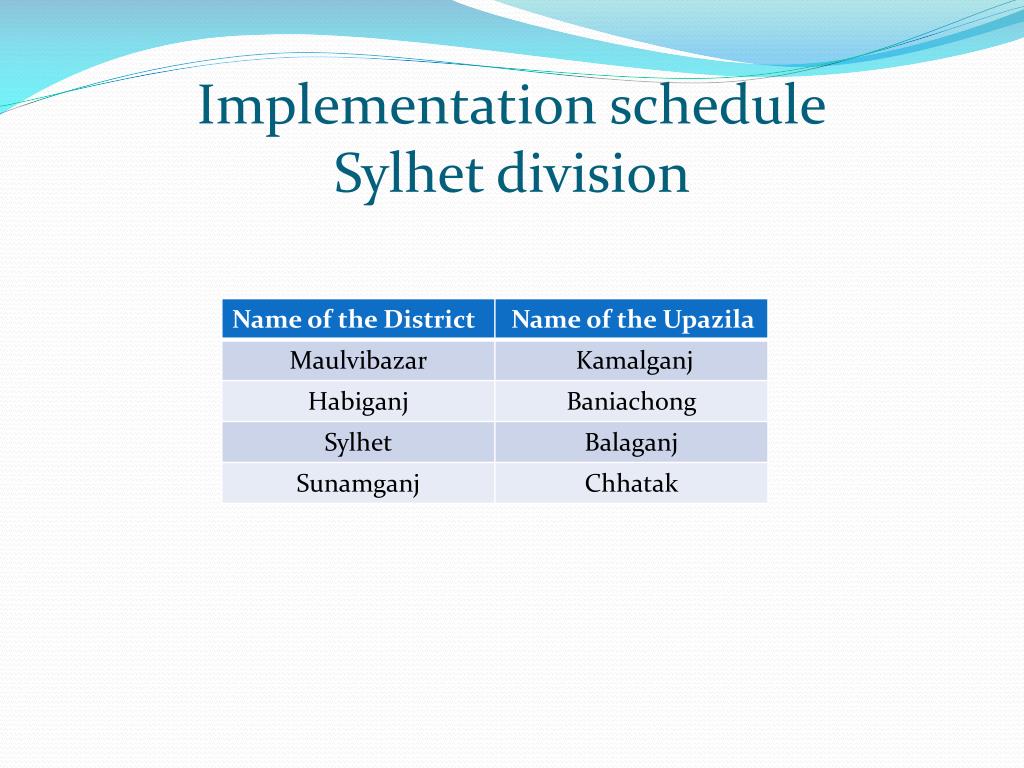 Implementation schedule
Sylhet division

| Name of the District | Name of the Upazila |
|---|---|
| Maulvibazar | Kamalganj |
| Habiganj | Baniachong |
| Sylhet | Balaganj |
| Sunamganj | Chhatak |